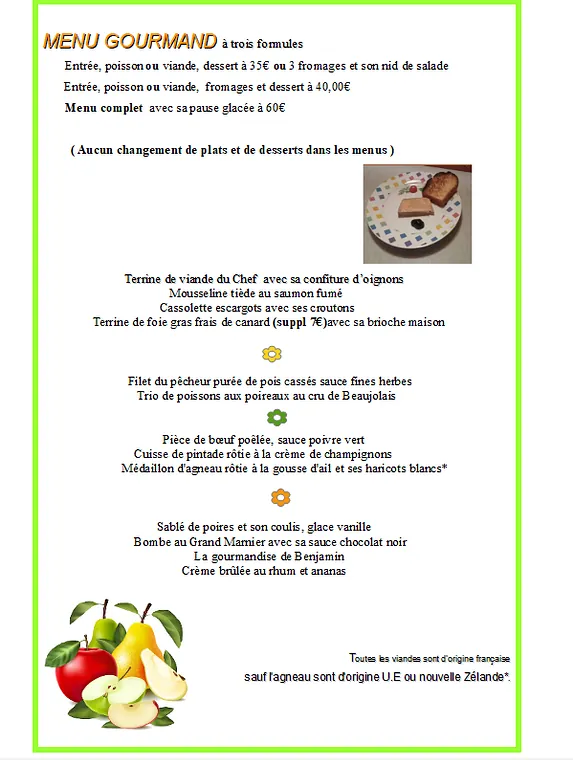 MENU GOURMAND à trois formules

Entrée, poisson ou viande, dessert à 35€ ou 3 fromages et son nid de salade

Entrée, poisson ou viande, fromages et dessert à 40,00€

Menu complet avec sa pause glacée à 60€

( Aucun changement de plats et de desserts dans les menus )

Terrine de viande du Chef avec sa confiture d'oignons
Mousseline tiède au saumon fumé
Cassolette escargots avec ses croutons
Terrine de foie gras frais de canard (suppl 7€)avec sa brioche maison

Filet du pêcheur purée de pois cassés sauce fines herbes
Trio de poissons aux poireaux au cru de Beaujolais

Pièce de bœuf poêlée, sauce poivre vert
Cuisse de pintade rôtie à la crème de champignons
Médaillon d'agneau rôtie à la gousse d'ail et ses haricots blancs*

Sablé de poires et son coulis, glace vanille
Bombe au Grand Marnier avec sa sauce chocolat noir
La gourmandise de Benjamin
Crème brûlée au rhum et ananas

Toutes les viandes sont d'origine française
sauf l'agneau sont d'origine U.E ou nouvelle Zélande*.